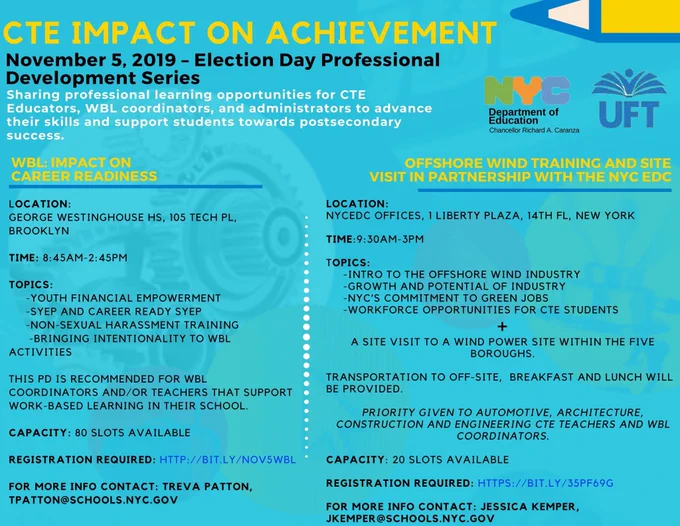 CTE IMPACT ON ACHIEVEMENT

November 5, 2019 – Election Day Professional Development Series

Sharing professional learning opportunities for CTE Educators, WBL coordinators, and administrators to advance their skills and support students towards postsecondary success.

NYC Department of Education Chancellor Richard A. Caranza

UFT

WBL: IMPACT ON CAREER READINESS

LOCATION: GEORGE WESTINGHOUSE HS, 105 TECH PL, BROOKLYN

TIME: 8:45AM-2:45PM

TOPICS:
-YOUTH FINANCIAL EMPOWERMENT
-SYEP AND CAREER READY SYEP
-NON-SEXUAL HARASSMENT TRAINING
-BRINGING INTENTIONALITY TO WBL ACTIVITIES

THIS PD IS RECOMMENDED FOR WBL COORDINATORS AND/OR TEACHERS THAT SUPPORT WORK-BASED LEARNING IN THEIR SCHOOL.

CAPACITY: 80 SLOTS AVAILABLE

REGISTRATION REQUIRED: HTTP://BIT.LY/NOV5WBL

FOR MORE INFO CONTACT: TREVA PATTON, TPATTON@SCHOOLS.NYC.GOV

OFFSHORE WIND TRAINING AND SITE VISIT IN PARTNERSHIP WITH THE NYC EDC

LOCATION: NYCEDC OFFICES, 1 LIBERTY PLAZA, 14TH FL, NEW YORK

TIME:9:30AM-3PM

TOPICS:
-INTRO TO THE OFFSHORE WIND INDUSTRY
-GROWTH AND POTENTIAL OF INDUSTRY
-NYC'S COMMITMENT TO GREEN JOBS
-WORKFORCE OPPORTUNITIES FOR CTE STUDENTS
+
A SITE VISIT TO A WIND POWER SITE WITHIN THE FIVE BOROUGHS.

TRANSPORTATION TO OFF-SITE, BREAKFAST AND LUNCH WILL BE PROVIDED.

PRIORITY GIVEN TO AUTOMOTIVE, ARCHITECTURE, CONSTRUCTION AND ENGINEERING CTE TEACHERS AND WBL COORDINATORS.

CAPACITY: 20 SLOTS AVAILABLE

REGISTRATION REQUIRED: HTTPS://BIT.LY/35PF69G

FOR MORE INFO CONTACT: JESSICA KEMPER, JKEMPER@SCHOOLS.NYC.GOV